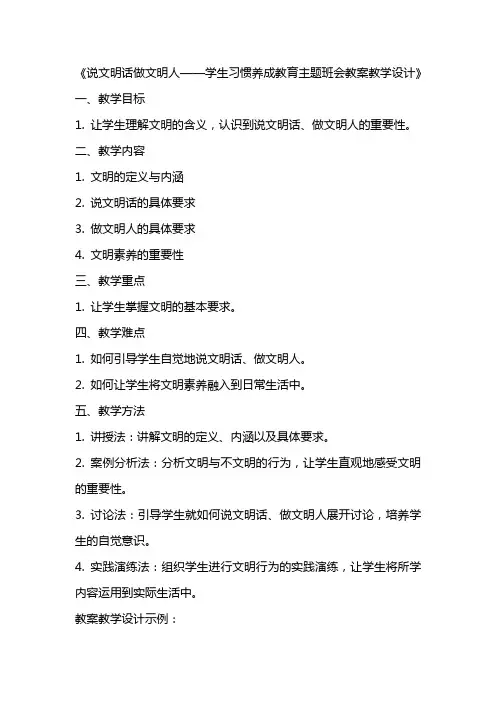 《说文明话做文明人——学生习惯养成教育主题班会教案教学设计》

一、教学目标

1. 让学生理解文明的含义，认识到说文明话、做文明人的重要性。

二、教学内容

1. 文明的定义与内涵

2. 说文明话的具体要求

3. 做文明人的具体要求

4. 文明素养的重要性

三、教学重点

1. 让学生掌握文明的基本要求。

四、教学难点

1. 如何引导学生自觉地说文明话、做文明人。

2. 如何让学生将文明素养融入到日常生活中。

五、教学方法

1. 讲授法：讲解文明的定义、内涵以及具体要求。

2. 案例分析法：分析文明与不文明的行为，让学生直观地感受文明的重要性。

3. 讨论法：引导学生就如何说文明话、做文明人展开讨论，培养学生的自觉意识。

4. 实践演练法：组织学生进行文明行为的实践演练，让学生将所学内容运用到实际生活中。

教案教学设计示例：